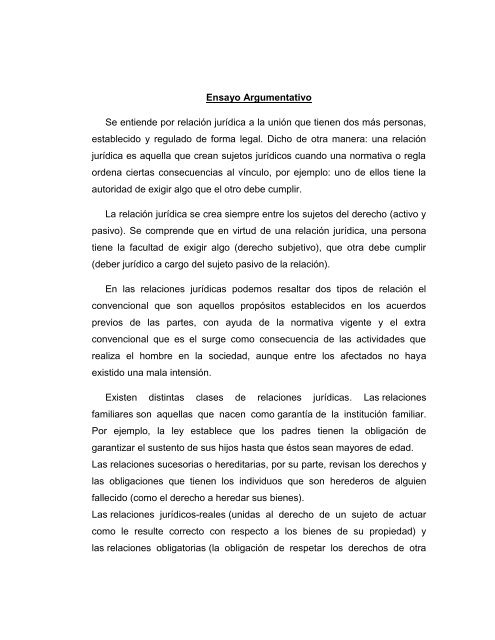 Ensayo Argumentativo

Se entiende por relación jurídica a la unión que tienen dos más personas, establecido y regulado de forma legal. Dicho de otra manera: una relación jurídica es aquella que crean sujetos jurídicos cuando una normativa o regla ordena ciertas consecuencias al vínculo, por ejemplo: uno de ellos tiene la autoridad de exigir algo que el otro debe cumplir.

La relación jurídica se crea siempre entre los sujetos del derecho (activo y pasivo). Se comprende que en virtud de una relación jurídica, una persona tiene la facultad de exigir algo (derecho subjetivo), que otra debe cumplir (deber jurídico a cargo del sujeto pasivo de la relación).

En las relaciones jurídicas podemos resaltar dos tipos de relación el convencional que son aquellos propósitos establecidos en los acuerdos previos de las partes, con ayuda de la normativa vigente y el extra convencional que es el surge como consecuencia de las actividades que realiza el hombre en la sociedad, aunque entre los afectados no haya existido una mala intensión.

Existen distintas clases de relaciones jurídicas. Las relaciones familiares son aquellas que nacen como garantía de la institución familiar. Por ejemplo, la ley establece que los padres tienen la obligación de garantizar el sustento de sus hijos hasta que éstos sean mayores de edad.
Las relaciones sucesorias o hereditarias, por su parte, revisan los derechos y las obligaciones que tienen los individuos que son herederos de alguien fallecido (como el derecho a heredar sus bienes).
Las relaciones jurídicos-reales (unidas al derecho de un sujeto de actuar como le resulte correcto con respecto a los bienes de su propiedad) y las relaciones obligatorias (la obligación de respetar los derechos de otra